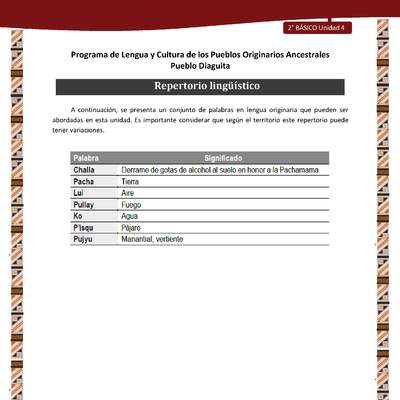 2° BÁSICO Unidad 4

Programa de Lengua y Cultura de los Pueblos Originarios Ancestrales
Pueblo Diaguita

Repertorio lingüístico

A continuación, se presenta un conjunto de palabras en lengua originaria que pueden ser abordadas en esta unidad. Es importante considerar que según el territorio este repertorio puede tener variaciones.

| Palabra | Significado |
|---|---|
| Challa | Derrame de gotas de alcohol al suelo en honor a la Pachamama |
| Pacha | Tierra |
| Lui | Aire |
| Pullay | Fuego |
| Ko | Agua |
| P'isqu | Pájaro |
| Pujyu | Manantial, vertiente |